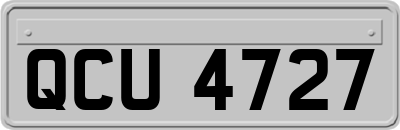 QCU 4727